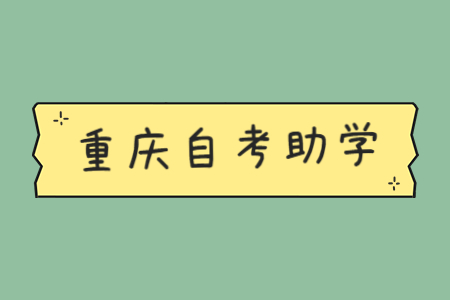 重庆自考助学